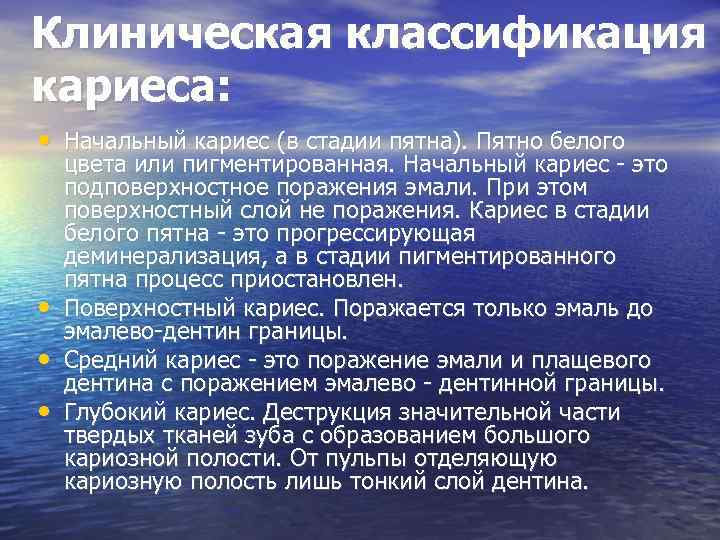 Клиническая классификация кариеса:

• Начальный кариес (в стадии пятна). Пятно белого цвета или пигментированная. Начальный кариес - это подповерхностное поражения эмали. При этом поверхностный слой не поражения. Кариес в стадии белого пятна - это прогрессирующая деминерализация, а в стадии пигментированного пятна процесс приостановлен.
• Поверхностный кариес. Поражается только эмаль до эмалево-дентин границы.
• Средний кариес - это поражение эмали и плащевого дентина с поражением эмалево - дентинной границы.
• Глубокий кариес. Деструкция значительной части твердых тканей зуба с образованием большого кариозной полости. От пульпы отделяющую кариозную полость лишь тонкий слой дентина.